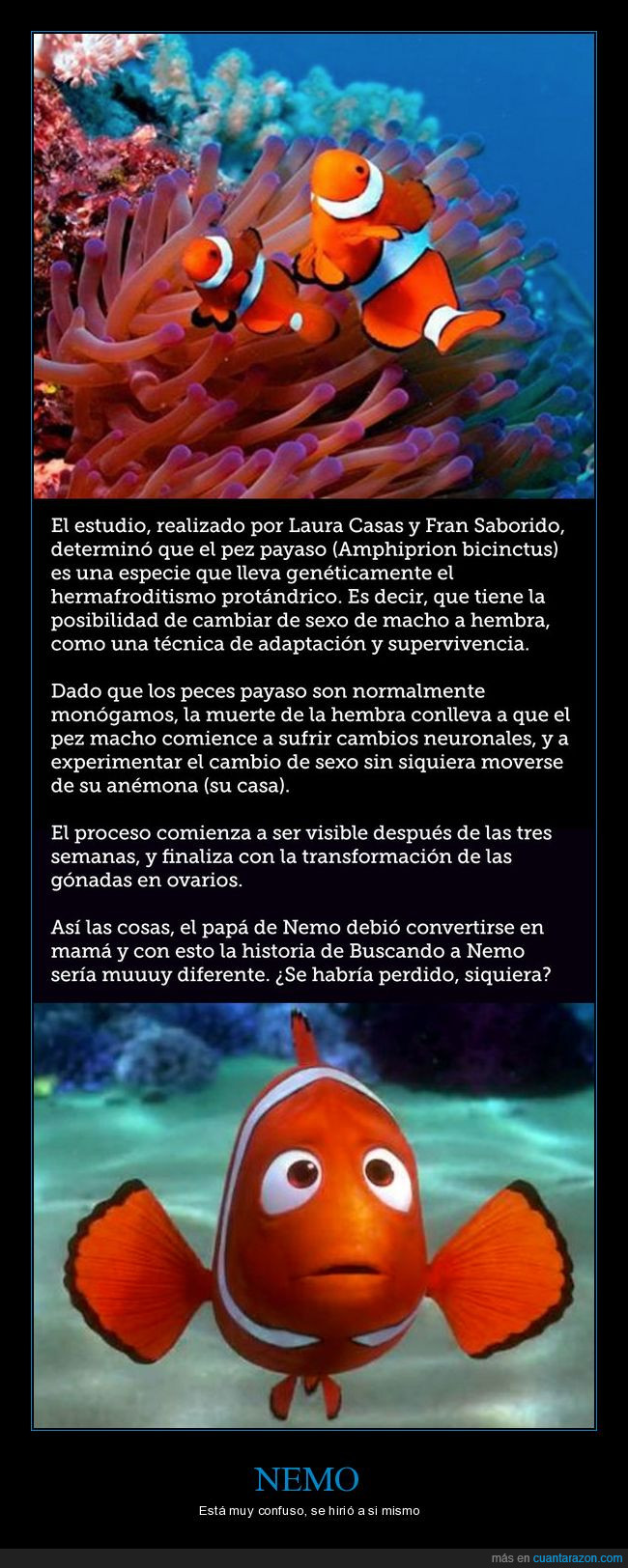 El estudio, realizado por Laura Casas y Fran Saborido, determinó que el pez payaso (Amphiprion bicinctus) es una especie que lleva genéticamente el hermafroditismo protándrico. Es decir, que tiene la posibilidad de cambiar de sexo de macho a hembra, como una técnica de adaptación y supervivencia.

Dado que los peces payaso son normalmente monógamos, la muerte de la hembra conlleva a que el pez macho comience a sufrir cambios neuronales, y a experimentar el cambio de sexo sin siquiera moverse de su anémona (su casa).

El proceso comienza a ser visible después de las tres semanas, y finaliza con la transformación de las gónadas en ovarios.

Así las cosas, el papá de Nemo debió convertirse en mamá y con esto la historia de Buscando a Nemo sería muuuy diferente. ¿Se habría perdido, siquiera?

NEMO

Está muy confuso, se hirió a si mismo

más en cuantarazon.com